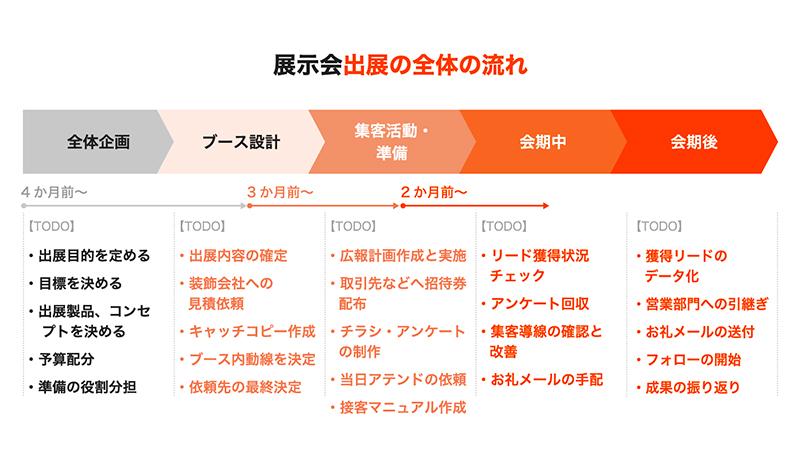 展示会出展の全体の流れ

全体企画

ブース設計

集客活動・準備

会期中

会期後

４か月前〜

３か月前〜

２か月前〜

【TODO】
・出展目的を定める
・目標を決める
・出展製品、コンセプトを決める
・予算配分
・準備の役割分担

【TODO】
・出展内容の確定
・装飾会社への見積依頼
・キャッチコピー作成
・ブース内動線を決定
・依頼先の最終決定

【TODO】
・広報計画作成と実施
・取引先などへ招待券配布
・チラシ・アンケートの制作
・当日アテンドの依頼
・接客マニュアル作成

【TODO】
・リード獲得状況チェック
・アンケート回収
・集客導線の確認と改善
・お礼メールの手配

【TODO】
・獲得リードのデータ化
・営業部門への引継ぎ
・お礼メールの送付
・フォローの開始
・成果の振り返り